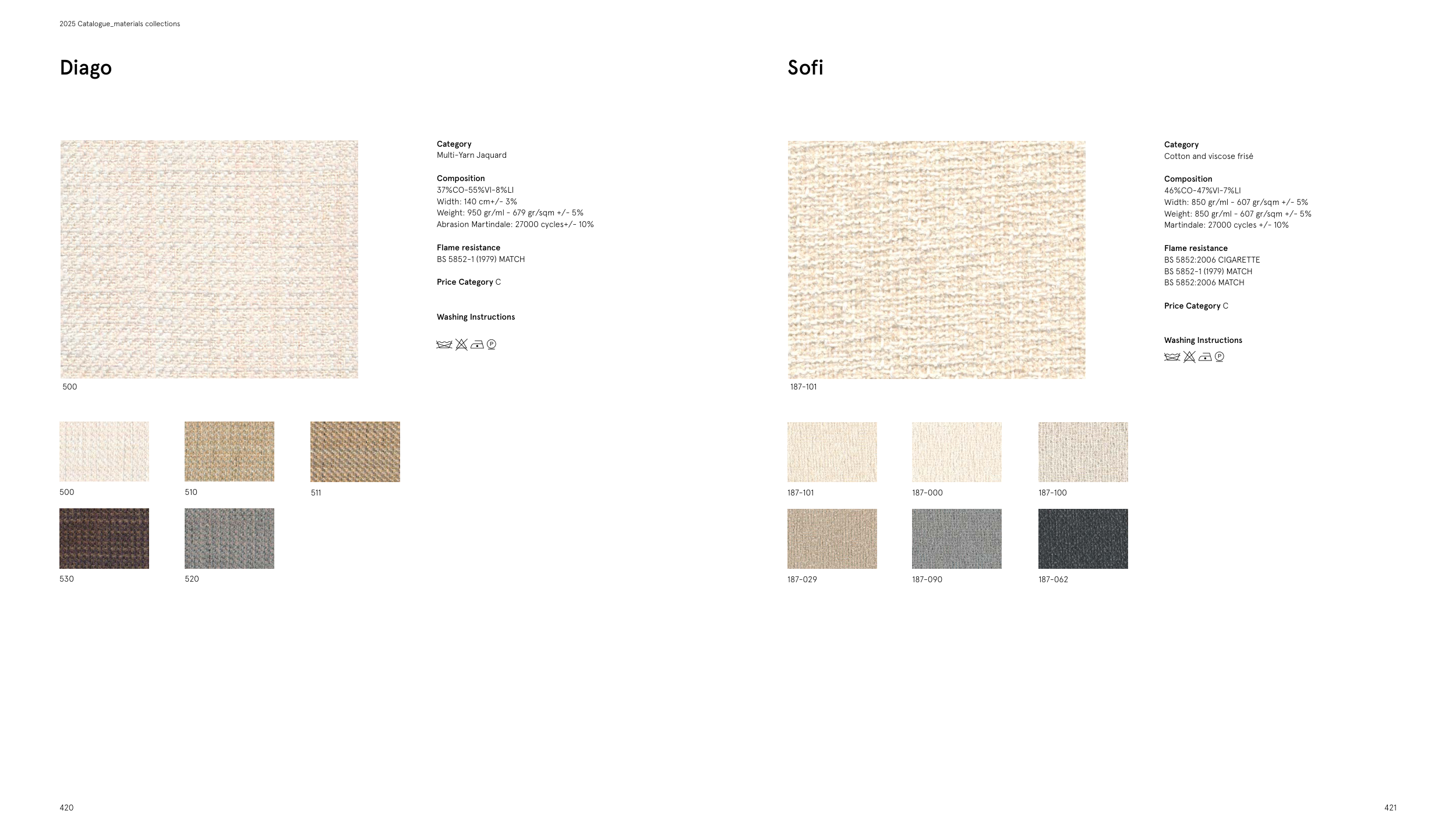 2025 Catalogue_materials collections

Diago

500

Category
Multi-Yarn Jaquard

Composition
37%CO-55%VI-8%LI
Width: 140 cm+/- 3%
Weight: 950 gr/ml - 679 gr/sqm +/- 5%
Abrasion Martindale: 27000 cycles+/- 10%

Flame resistance
BS 5852-1 (1979) MATCH

Price Category C

Washing Instructions

500

510

511

530

520

420

Sofi

187-101

Category
Cotton and viscose frisé

Composition
46%CO-47%VI-7%LI
Width: 850 gr/ml - 607 gr/sqm +/- 5%
Weight: 850 gr/ml - 607 gr/sqm +/- 5%
Martindale: 27000 cycles +/- 10%

Flame resistance
BS 5852:2006 CIGARETTE
BS 5852-1 (1979) MATCH
BS 5852:2006 MATCH

Price Category C

Washing Instructions

187-101

187-000

187-100

187-029

187-090

187-062

421